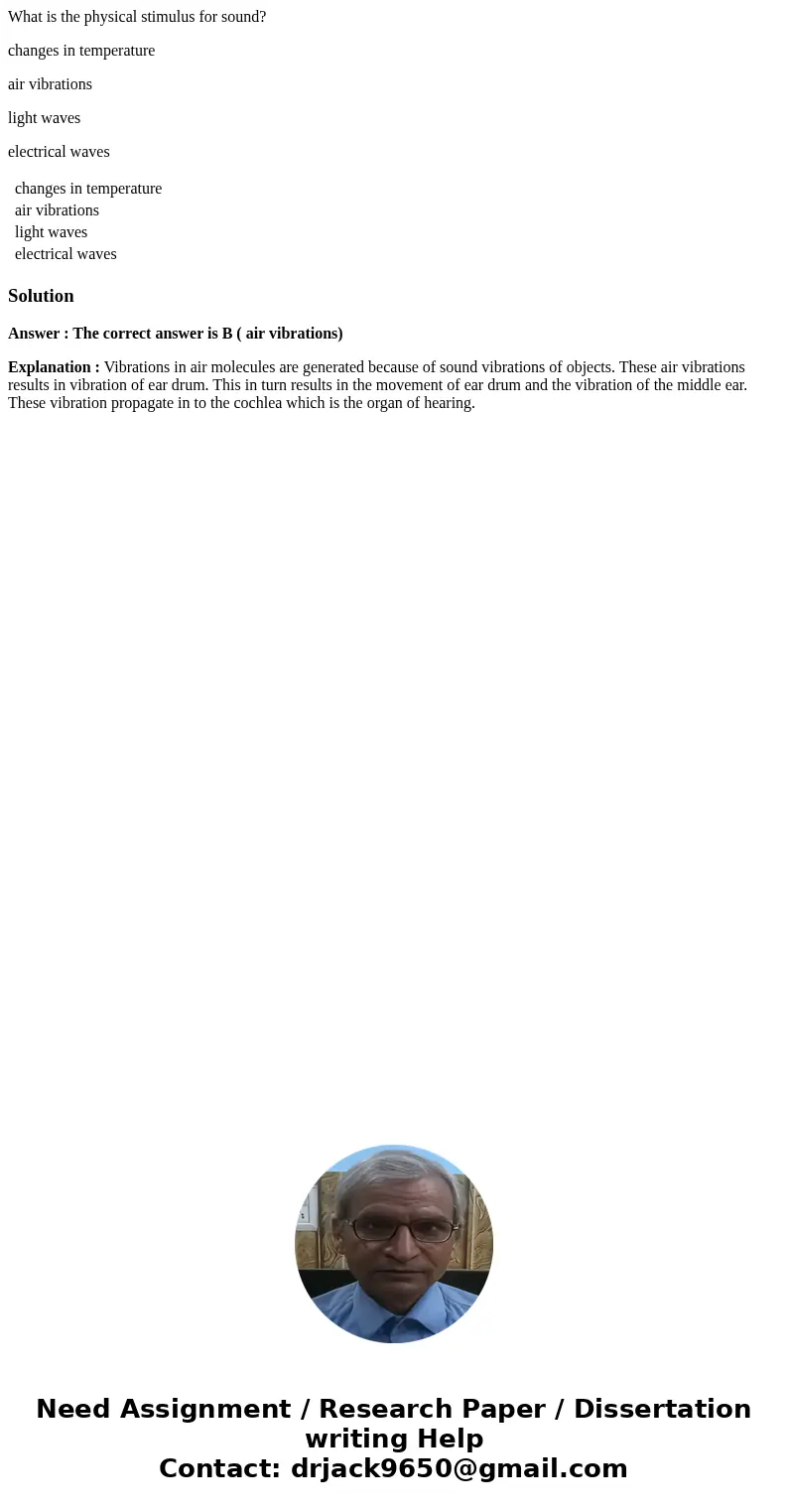 What is the physical stimulus for sound?

changes in temperature

air vibrations

light waves

electrical waves

changes in temperature
air vibrations
light waves
electrical waves

Solution

Answer : The correct answer is B ( air vibrations)

Explanation : Vibrations in air molecules are generated because of sound vibrations of objects. These air vibrations results in vibration of ear drum. This in turn results in the movement of ear drum and the vibration of the middle ear. These vibration propagate in to the cochlea which is the organ of hearing.

Need Assignment / Research Paper / Dissertation writing Help
Contact: drjack9650@gmail.com